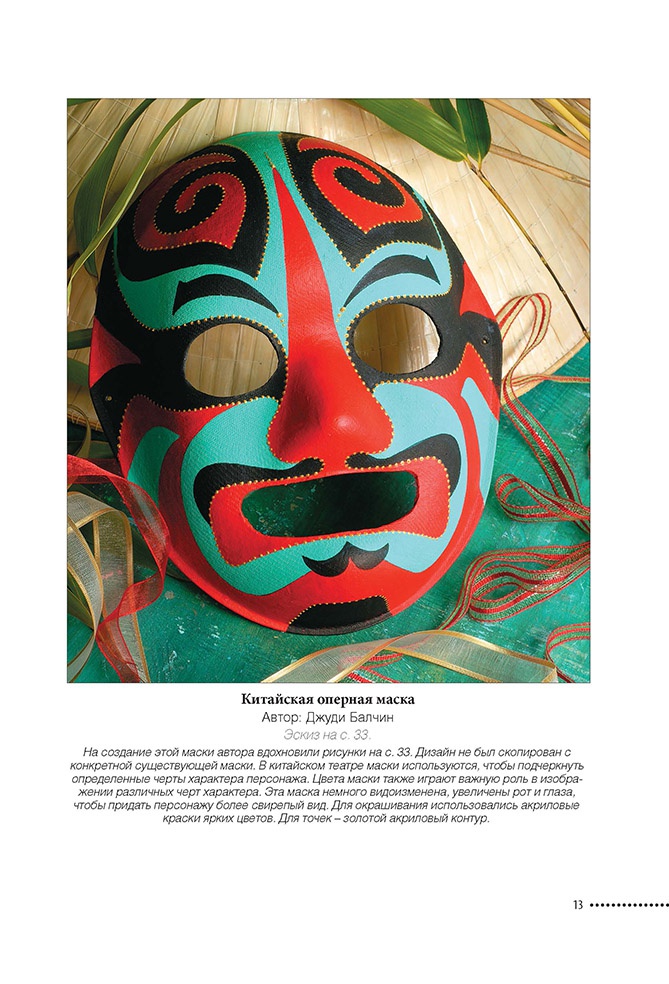 Китайская оперная маска
Автор: Джуди Балчин
Эскиз на с. 33.

На создание этой маски автора вдохновили рисунки на с. 33. Дизайн не был скопирован с конкретной существующей маски. В китайском театре маски используются, чтобы подчеркнуть определенные черты характера персонажа. Цвета маски также играют важную роль в изображении различных черт характера. Эта маска немного видоизменена, увеличены рот и глаза, чтобы придать персонажу более свирепый вид. Для окрашивания использовались акриловые краски ярких цветов. Для точек – золотой акриловый контур.

13